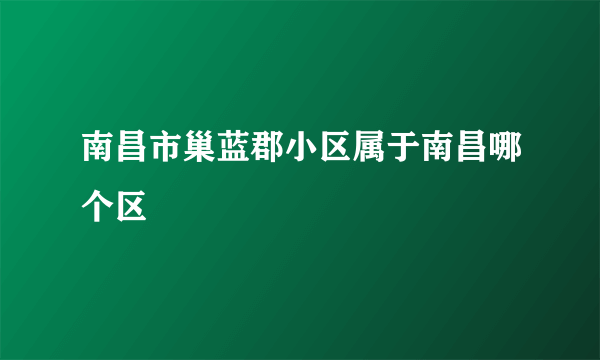 南昌市巢蓝郡小区属于南昌哪个区